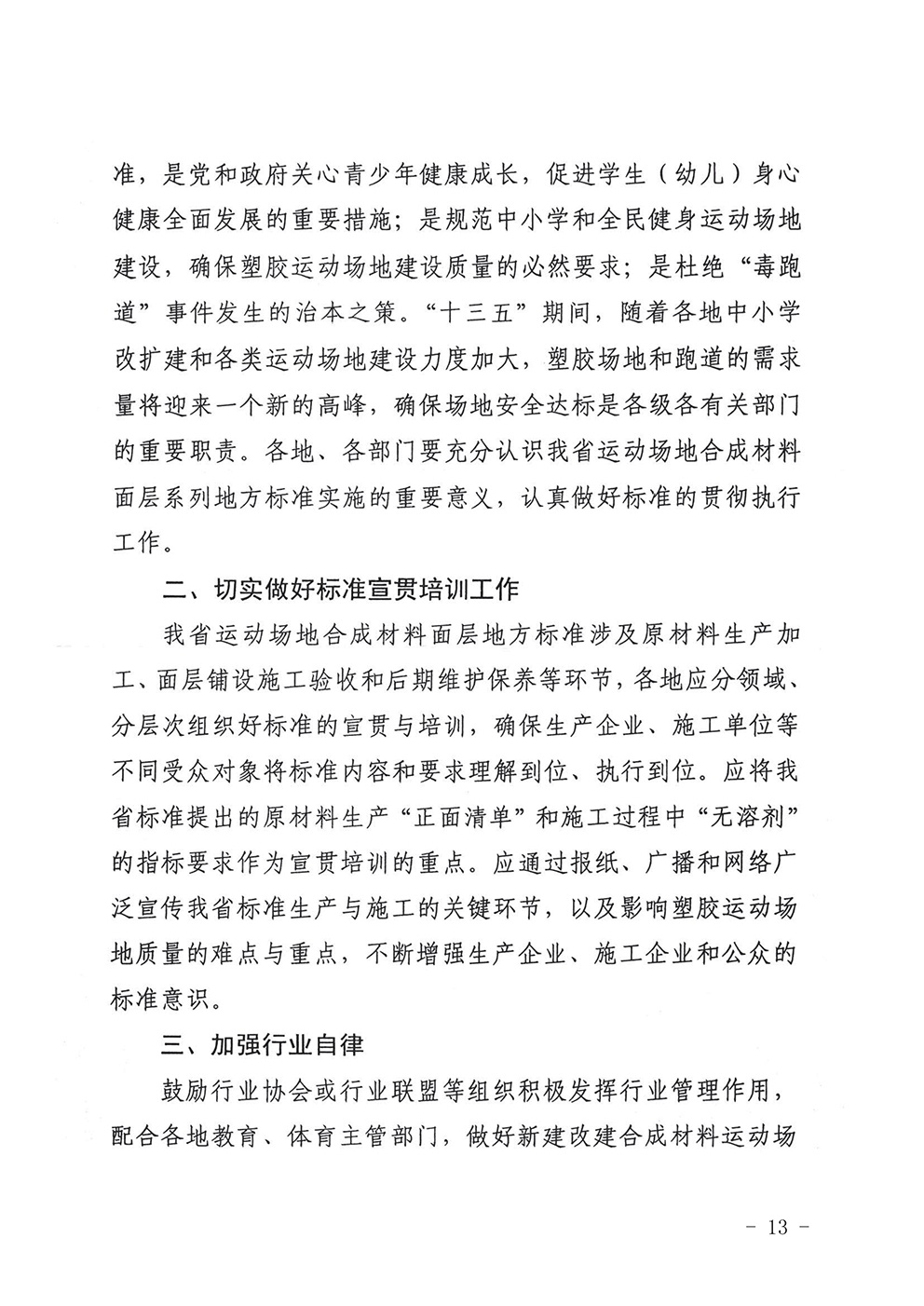 准，是党和政府关心青少年健康成长，促进学生（幼儿）身心健康全面发展的重要措施；是规范中小学和全民健身运动场地建设，确保塑胶运动场地建设质量的必然要求；是杜绝“毒跑道”事件发生的治本之策。“十三五”期间，随着各地中小学改扩建和各类运动场地建设力度加大，塑胶场地和跑道的需求量将迎来一个新的高峰，确保场地安全达标是各级各有关部门的重要职责。各地、各部门要充分认识我省运动场地合成材料面层系列地方标准实施的重要意义，认真做好标准的贯彻执行工作。

二、切实做好标准宣贯培训工作

我省运动场地合成材料面层地方标准涉及原材料生产加工、面层铺设施工验收和后期维护保养等环节，各地应分领域、分层次组织好标准的宣贯与培训，确保生产企业、施工单位等不同受众对象将标准内容和要求理解到位、执行到位。应将我省标准提出的原材料生产“正面清单”和施工过程中“无溶剂”的指标要求作为宣贯培训的重点。应通过报纸、广播和网络广泛宣传我省标准生产与施工的关键环节，以及影响塑胶运动场地质量的难点与重点，不断增强生产企业、施工企业和公众的标准意识。

三、加强行业自律

鼓励行业协会或行业联盟等组织积极发挥行业管理作用，配合各地教育、体育主管部门，做好新建改建合成材料运动场

- 13 -